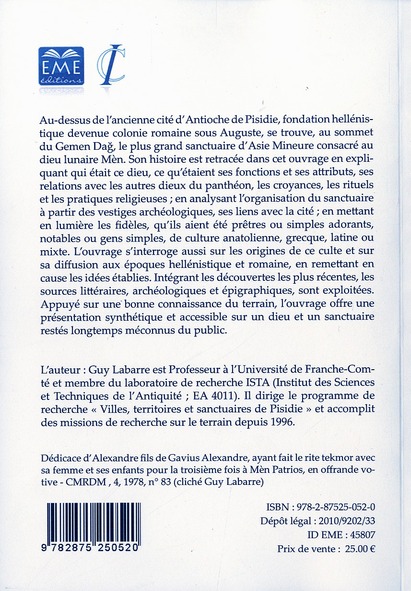 EME éditions

IC

Au-dessus de l'ancienne cité d'Antioche de Pisidie, fondation hellénistique devenue colonie romaine sous Auguste, se trouve, au sommet du Gemen Dağ, le plus grand sanctuaire d'Asie Mineure consacré au dieu lunaire Mèn. Son histoire est retracée dans cet ouvrage en expliquant qui était ce dieu, ce qu'étaient ses fonctions et ses attributs, ses relations avec les autres dieux du panthéon, les croyances, les rituels et les pratiques religieuses ; en analysant l'organisation du sanctuaire à partir des vestiges archéologiques, ses liens avec la cité ; en mettant en lumière les fidèles, qu'ils aient été prêtres ou simples adorants, notables ou gens simples, de culture anatolienne, grecque, latine ou mixte. L'ouvrage s'interroge aussi sur les origines de ce culte et sur sa diffusion aux époques hellénistique et romaine, en remettant en cause les idées établies. Intégrant les découvertes les plus récentes, les sources littéraires, archéologiques et épigraphiques, sont exploitées. Appuyé sur une bonne connaissance du terrain, l'ouvrage offre une présentation synthétique et accessible sur un dieu et un sanctuaire restés longtemps méconnus du public.

L'auteur : Guy Labarre est Professeur à l'Université de Franche-Comté et membre du laboratoire de recherche ISTA (Institut des Sciences et Techniques de l'Antiquité ; EA 4011). Il dirige le programme de recherche « Villes, territoires et sanctuaires de Pisidie » et accomplit des missions de recherche sur le terrain depuis 1996.

Dédicace d'Alexandre fils de Gavius Alexandre, ayant fait le rite tekmor avec sa femme et ses enfants pour la troisième fois à Mèn Patrios, en offrande votive - CMRDM , 4, 1978, n° 83 (cliché Guy Labarre)

9 782875 250520

ISBN : 978-2-87525-052-0
Dépôt légal : 2010/9202/33
ID EME : 45807
Prix de vente : 25.00 €